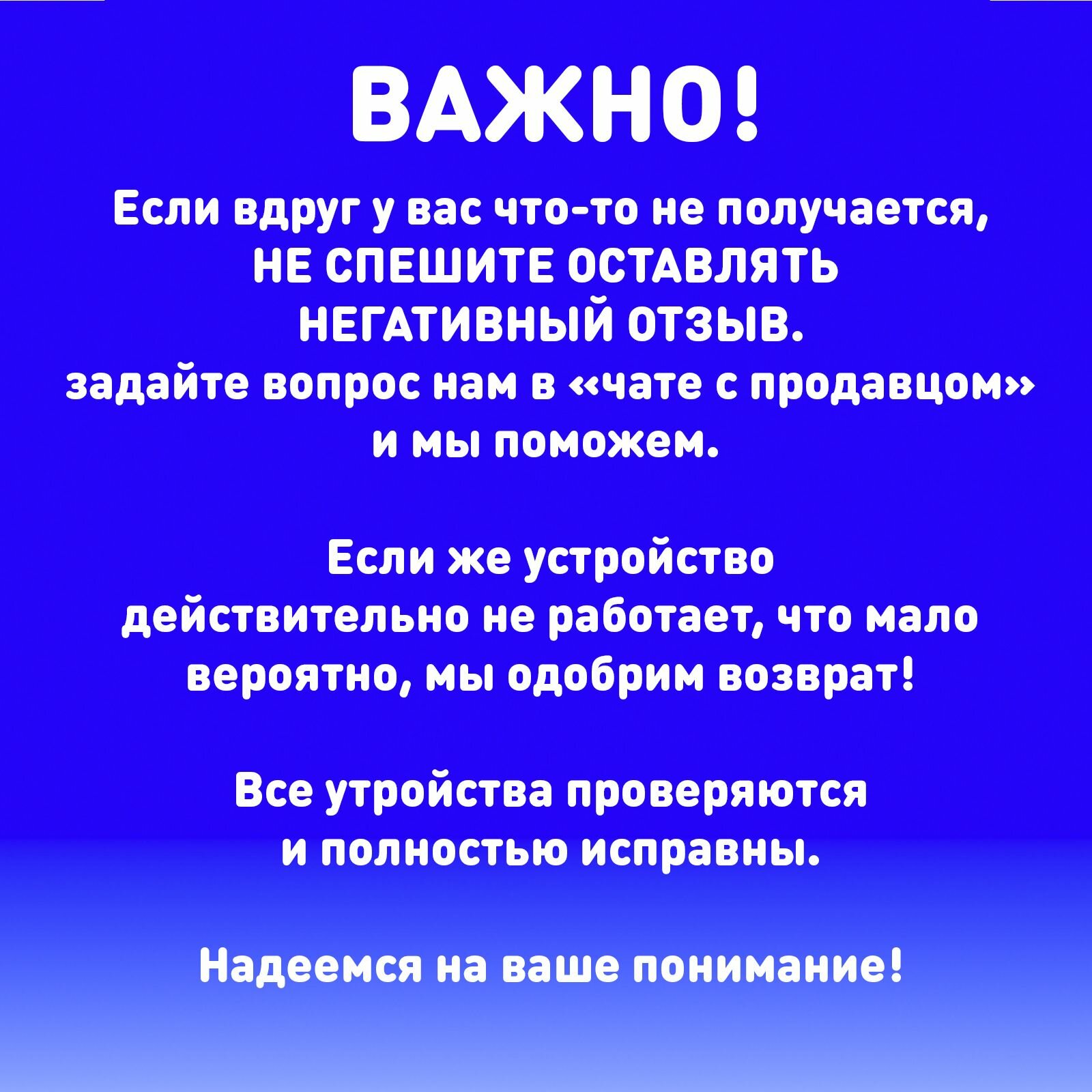 ВАЖНО!

Если вдруг у вас что-то не получается, НЕ СПЕШИТЕ ОСТАВЛЯТЬ НЕГАТИВНЫЙ ОТЗЫВ. задайте вопрос нам в «чате с продавцом» и мы поможем.

Если же устройство действительно не работает, что мало вероятно, мы одобрим возврат!

Все утройства проверяются и полностью исправны.

Надеемся на ваше понимание!